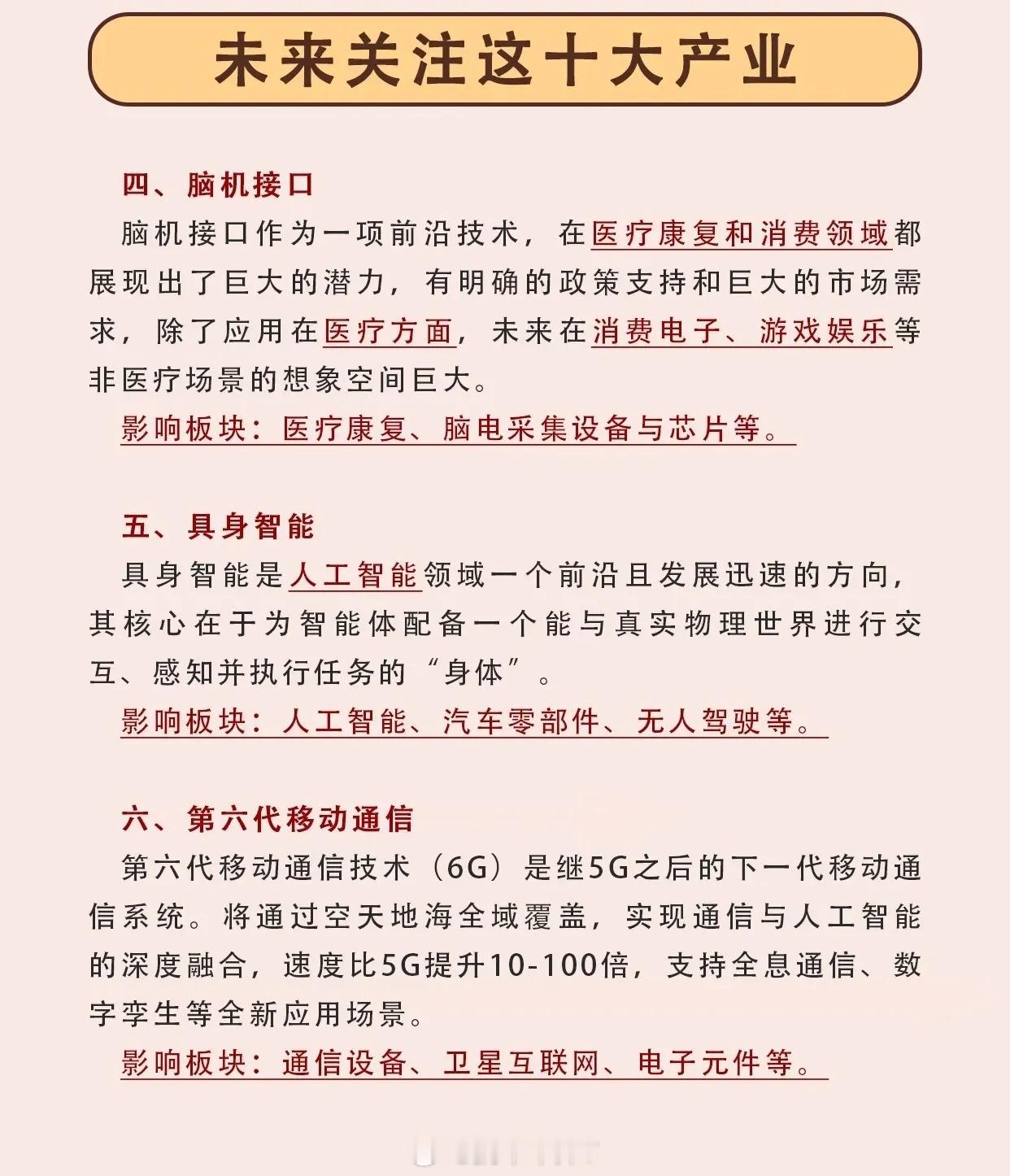 未来关注这十大产业

四、脑机接口

脑机接口作为一项前沿技术，在医疗康复和消费领域都展现出了巨大的潜力，有明确的政策支持和巨大的市场需求，除了应用在医疗方面，未来在消费电子、游戏娱乐等非医疗场景的想象空间巨大。

影响板块：医疗康复、脑电采集设备与芯片等。

五、具身智能

具身智能是人工智能领域一个前沿且发展迅速的方向，其核心在于为智能体配备一个能与真实物理世界进行交互、感知并执行任务的“身体”。

影响板块：人工智能、汽车零部件、无人驾驶等。

六、第六代移动通信

第六代移动通信技术（6G）是继5G之后的下一代移动通信系统。将通过空天地海全域覆盖，实现通信与人工智能的深度融合，速度比5G提升10-100倍，支持全息通信、数字孪生等全新应用场景。

影响板块：通信设备、卫星互联网、电子元件等。